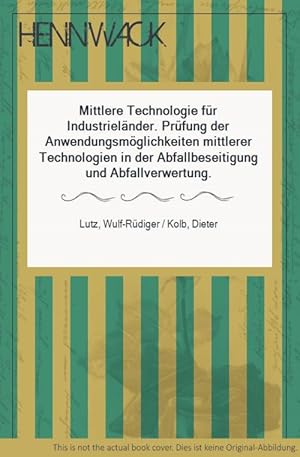 HENNWACK

Mittlere Technologie für Industrieländer. Prüfung der Anwendungsmöglichkeiten mittlerer Technologien in der Abfallbeseitigung und Abfallverwertung.

Lutz, Wulf-Rüdiger / Kolb, Dieter

This is not the actual book cover. Dies ist keine Original-Abbildung.